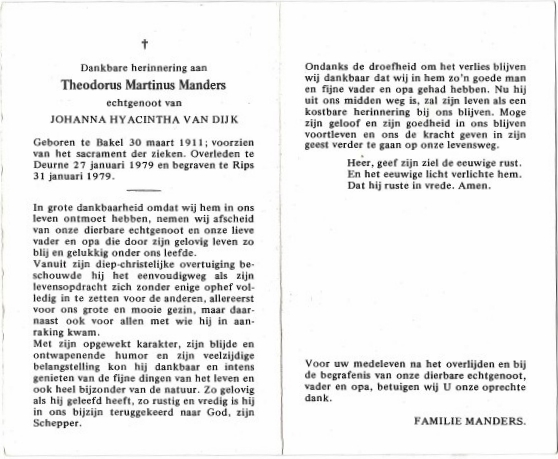 †

Dankbare herinnering aan

Theodorus Martinus Manders

echtgenoot van

JOHANNA HYACINTHA VAN DIJK

Geboren te Bakel 30 maart 1911; voorzien van het sacrament der zieken. Overleden te Deurne 27 januari 1979 en begraven te Rips 31 januari 1979.

In grote dankbaarheid omdat wij hem in ons leven ontmoet hebben, nemen wij afscheid van onze dierbare echtgenoot en onze lieve vader en opa die door zijn gelovig leven zo blij en gelukkig onder ons leefde.
Vanuit zijn diep-christelijke overtuiging beschouwde hij het eenvoudigweg als zijn levensopdracht zich zonder enige ophef volledig in te zetten voor de anderen, allereerst voor ons grote en mooie gezin, maar daarnaast ook voor allen met wie hij in aanraking kwam.
Met zijn opgewekt karakter, zijn blijde en ontwapenende humor en zijn veelzijdige belangstelling kon hij dankbaar en intens genieten van de fijne dingen van het leven en ook heel bijzonder van de natuur. Zo gelovig als hij geleefd heeft, zo rustig en vredig is hij in ons bijzijn teruggekeerd naar God, zijn Schepper.

Ondanks de droefheid om het verlies blijven wij dankbaar dat wij in hem zo'n goede man en fijne vader en opa gehad hebben. Nu hij uit ons midden weg is, zal zijn leven als een kostbare herinnering bij ons blijven. Moge zijn geloof en zijn goedheid in ons blijven voortleven en ons de kracht geven in zijn geest verder te gaan op onze levensweg.

Heer, geef zijn ziel de eeuwige rust.
En het eeuwige licht verlichte hem.
Dat hij ruste in vrede. Amen.

Voor uw medeleven na het overlijden en bij de begrafenis van onze dierbare echtgenoot, vader en opa, betuigen wij U onze oprechte dank.

FAMILIE MANDERS.